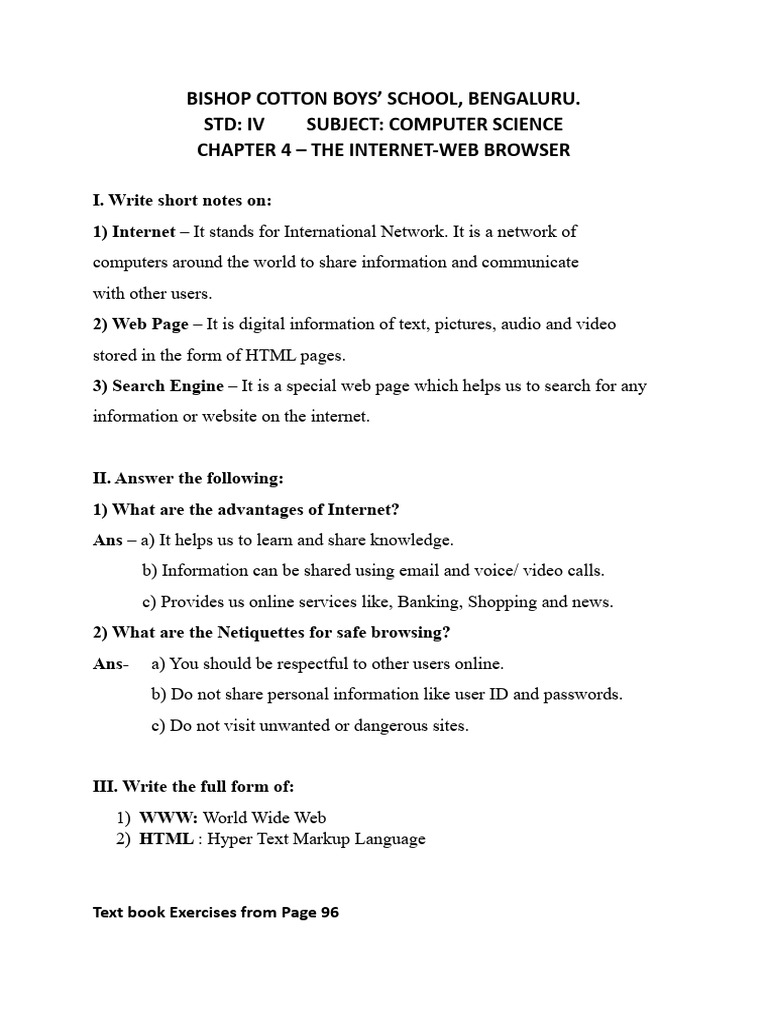 BISHOP COTTON BOYS' SCHOOL, BENGALURU.
STD: IV SUBJECT: COMPUTER SCIENCE
CHAPTER 4 – THE INTERNET-WEB BROWSER

I. Write short notes on:

1) Internet – It stands for International Network. It is a network of computers around the world to share information and communicate with other users.

2) Web Page – It is digital information of text, pictures, audio and video stored in the form of HTML pages.

3) Search Engine – It is a special web page which helps us to search for any information or website on the internet.

II. Answer the following:

1) What are the advantages of Internet?

Ans – a) It helps us to learn and share knowledge.
b) Information can be shared using email and voice/ video calls.
c) Provides us online services like, Banking, Shopping and news.

2) What are the Netiquettes for safe browsing?

Ans- a) You should be respectful to other users online.
b) Do not share personal information like user ID and passwords.
c) Do not visit unwanted or dangerous sites.

III. Write the full form of:

1) WWW: World Wide Web
2) HTML : Hyper Text Markup Language

Text book Exercises from Page 96